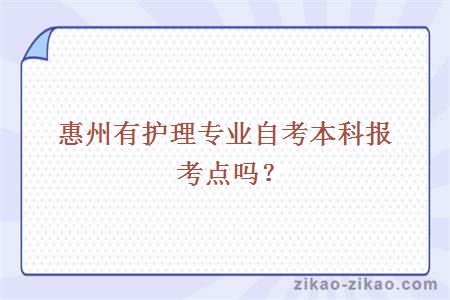 惠州有护理专业自考本科报考点吗？

zikao-zikao.com